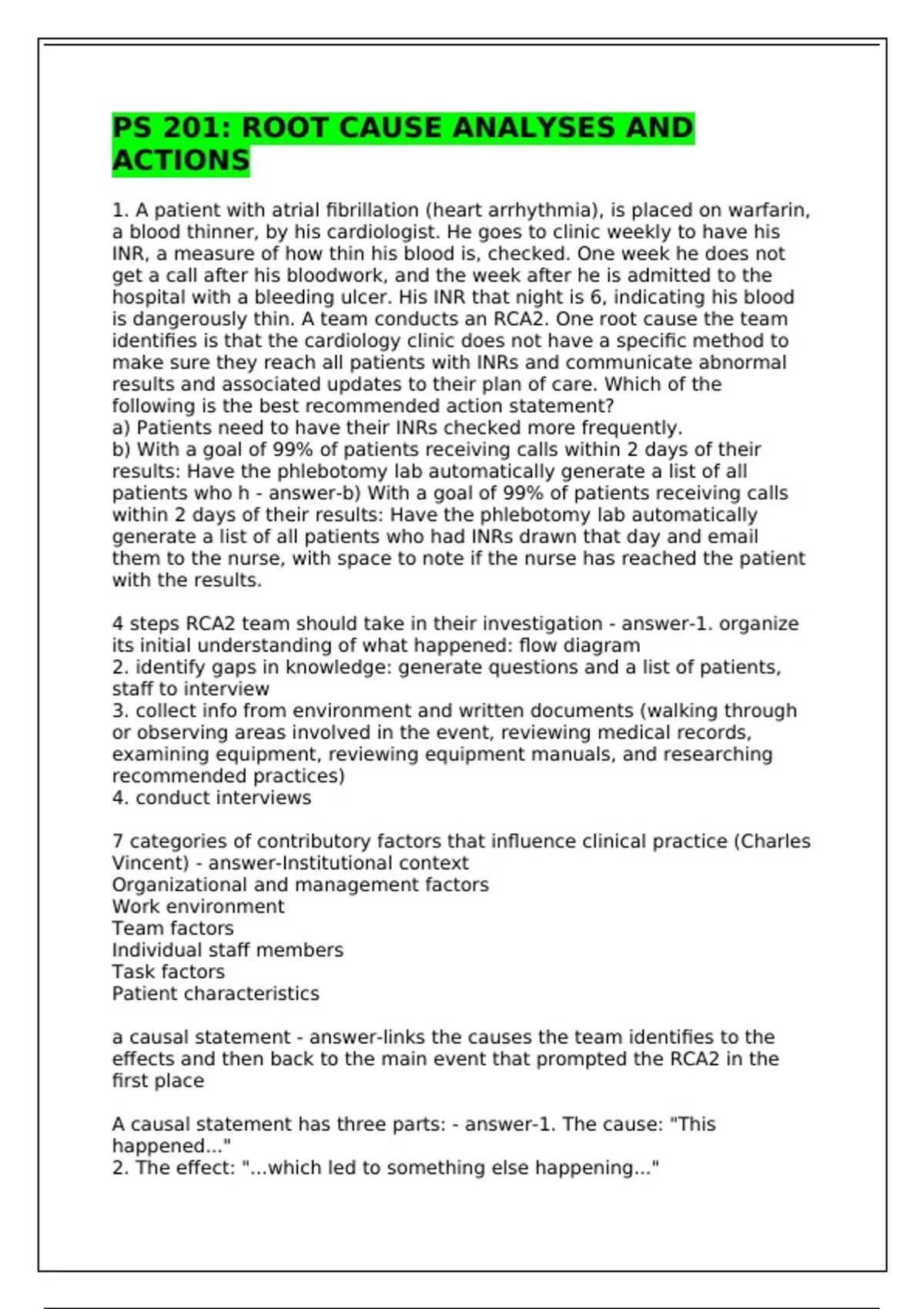 PS 201: ROOT CAUSE ANALYSES AND ACTIONS

1. A patient with atrial fibrillation (heart arrhythmia), is placed on warfarin, a blood thinner, by his cardiologist. He goes to clinic weekly to have his INR, a measure of how thin his blood is, checked. One week he does not get a call after his bloodwork, and the week after he is admitted to the hospital with a bleeding ulcer. His INR that night is 6, indicating his blood is dangerously thin. A team conducts an RCA2. One root cause the team identifies is that the cardiology clinic does not have a specific method to make sure they reach all patients with INRs and communicate abnormal results and associated updates to their plan of care. Which of the following is the best recommended action statement?
a) Patients need to have their INRs checked more frequently.
b) With a goal of 99% of patients receiving calls within 2 days of their results: Have the phlebotomy lab automatically generate a list of all patients who h - answer-b) With a goal of 99% of patients receiving calls within 2 days of their results: Have the phlebotomy lab automatically generate a list of all patients who had INRs drawn that day and email them to the nurse, with space to note if the nurse has reached the patient with the results.

4 steps RCA2 team should take in their investigation - answer-1. organize its initial understanding of what happened: flow diagram
2. identify gaps in knowledge: generate questions and a list of patients, staff to interview
3. collect info from environment and written documents (walking through or observing areas involved in the event, reviewing medical records, examining equipment, reviewing equipment manuals, and researching recommended practices)
4. conduct interviews

7 categories of contributory factors that influence clinical practice (Charles Vincent) - answer-Institutional context
Organizational and management factors
Work environment
Team factors
Individual staff members
Task factors
Patient characteristics

a causal statement - answer-links the causes the team identifies to the effects and then back to the main event that prompted the RCA2 in the first place

A causal statement has three parts: - answer-1. The cause: "This happened..."
2. The effect: "...which led to something else happening..."